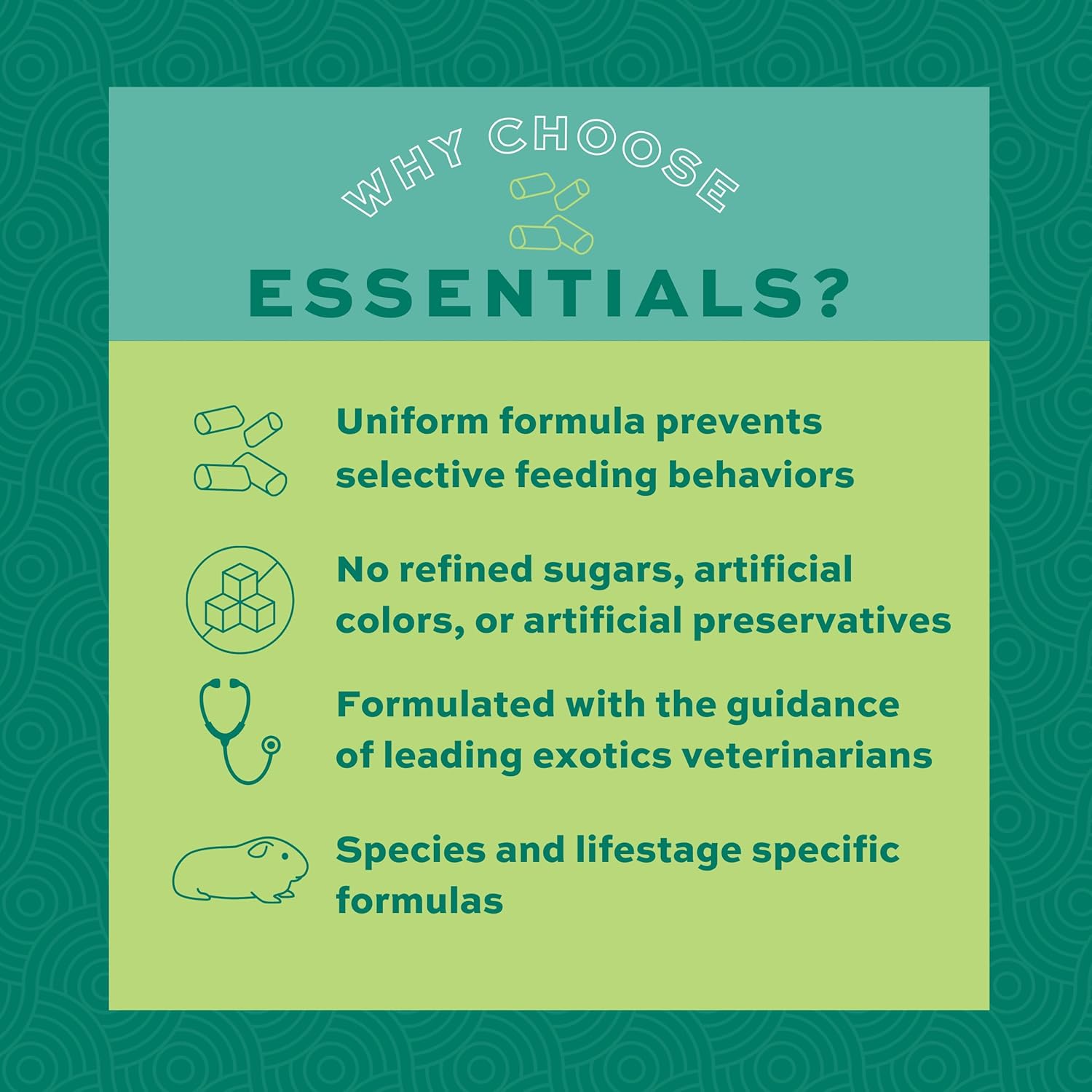 WHY CHOOSE

ESSENTIALS?

Uniform formula prevents selective feeding behaviors

No refined sugars, artificial colors, or artificial preservatives

Formulated with the guidance of leading exotics veterinarians

Species and lifestage specific formulas